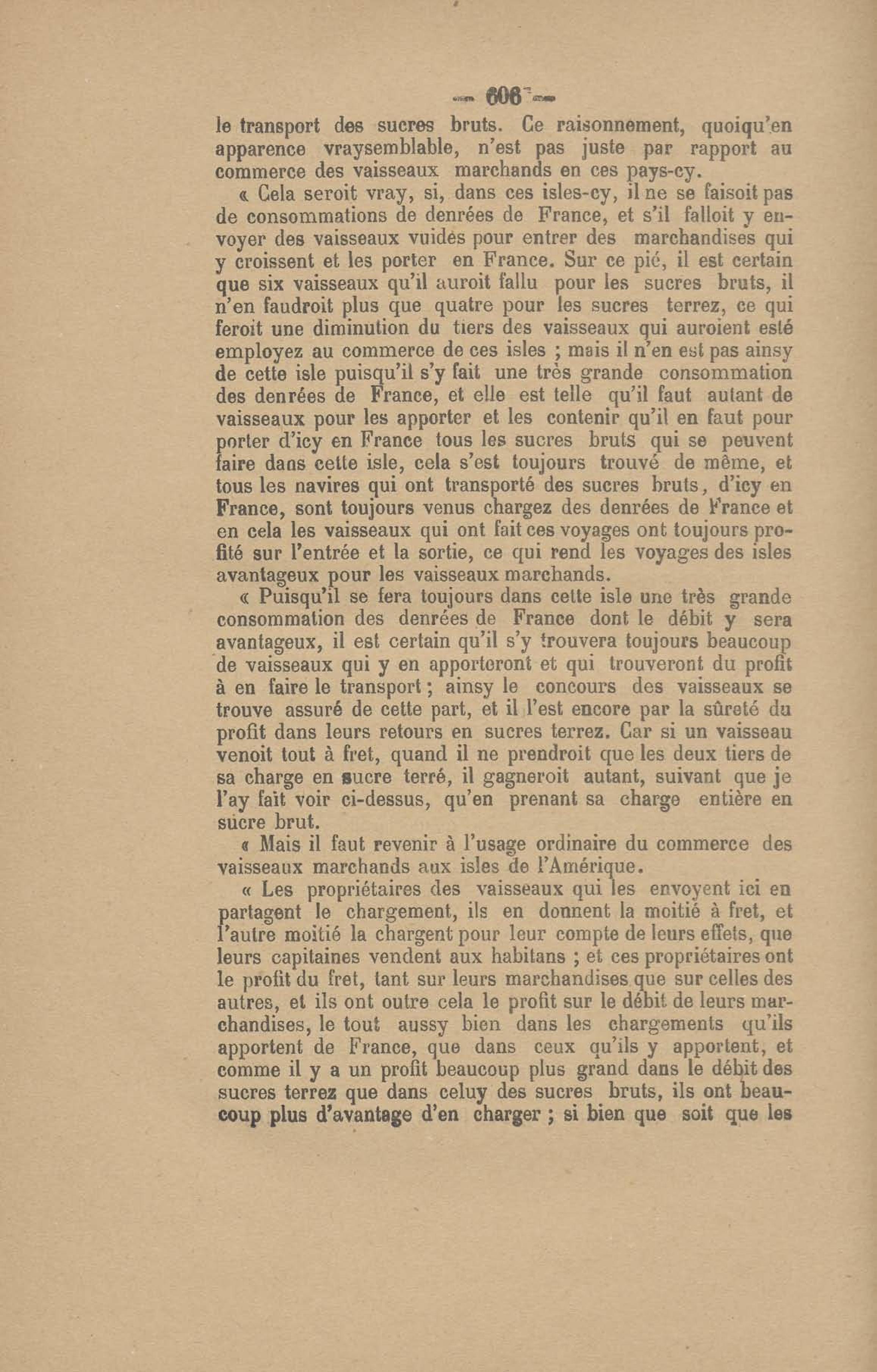 — 606 —

le transport des sucres bruts. Ce raisonnement, quoiqu'en apparence vraysemblable, n'est pas juste par rapport au commerce des vaisseaux marchands en ces pays-cy.

« Cela seroit vray, si, dans ces isles-cy, il ne se faisoit pas de consommations de denrées de France, et s'il falloit y envoyer des vaisseaux vuides pour entrer des marchandises qui y croissent et les porter en France. Sur ce pié, il est certain que six vaisseaux qu'il auroit fallu pour les sucres bruts, il n'en faudroit plus que quatre pour les sucres terrez, ce qui feroit une diminution du tiers des vaisseaux qui auroient esté employez au commerce de ces isles ; mais il n'en est pas ainsy de cette isle puisqu'il s'y fait une très grande consommation des denrées de France, et elle est telle qu'il faut autant de vaisseaux pour les apporter et les contenir qu'il en faut pour porter d'icy en France tous les sucres bruts qui se peuvent faire dans cette isle, cela s'est toujours trouvé de même, et tous les navires qui ont transporté des sucres bruts, d'icy en France, sont toujours venus chargez des denrées de France et en cela les vaisseaux qui ont fait ces voyages ont toujours profité sur l'entrée et la sortie, ce qui rend les voyages des isles avantageux pour les vaisseaux marchands.

« Puisqu'il se fera toujours dans cette isle une très grande consommation des denrées de France dont le débit y sera avantageux, il est certain qu'il s'y trouvera toujours beaucoup de vaisseaux qui y en apporteront et qui trouveront du profit à en faire le transport ; ainsy le concours des vaisseaux se trouve assuré de cette part, et il l'est encore par la sûreté du profit dans leurs retours en sucres terrez. Car si un vaisseau venoit tout à fret, quand il ne prendroit que les deux tiers de sa charge en sucre terré, il gagneroit autant, suivant que je l'ay fait voir ci-dessus, qu'en prenant sa charge entière en sucre brut.

« Mais il faut revenir à l'usage ordinaire du commerce des vaisseaux marchands aux isles de l'Amérique.

« Les propriétaires des vaisseaux qui les envoyent ici en partagent le chargement, ils en donnent la moitié à fret, et l'autre moitié la chargent pour leur compte de leurs effets, que leurs capitaines vendent aux habitans ; et ces propriétaires ont le profit du fret, tant sur leurs marchandises que sur celles des autres, et ils ont outre cela le profit sur le débit de leurs marchandises, le tout aussy bien dans les chargements qu'ils apportent de France, que dans ceux qu'ils y apportent, et comme il y a un profit beaucoup plus grand dans le débit des sucres terrez que dans celuy des sucres bruts, ils ont beaucoup plus d'avantage d'en charger ; si bien que soit que les